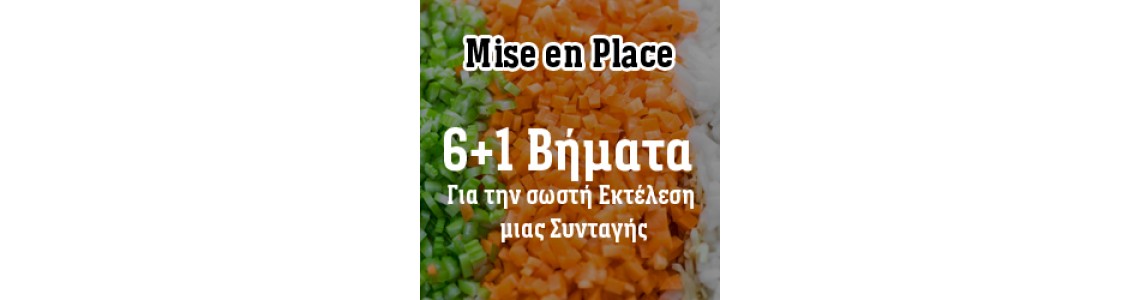 Mise en Place

6+1 Βήματα
Για την σωστή Εκτέλεση μιας Συνταγής